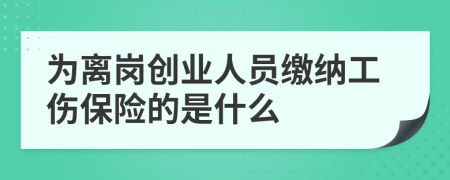 为离岗创业人员缴纳工伤保险的是什么